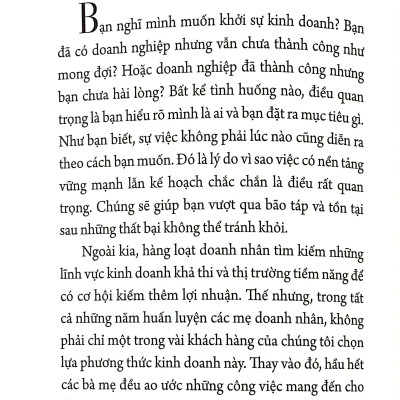 Bạn nghĩ mình muốn khởi sự kinh doanh? Bạn đã có doanh nghiệp nhưng vẫn chưa thành công như mong đợi? Hoặc doanh nghiệp đã thành công nhưng bạn chưa hài lòng? Bất kể tình huống nào, điều quan trọng là bạn hiểu rõ mình là ai và bạn đặt ra mục tiêu gì. Như bạn biết, sự việc không phải lúc nào cũng diễn ra theo cách bạn muốn. Đó là lý do vì sao việc có nền tảng vững mạnh lẫn kế hoạch chắc chắn là điều rất quan trọng. Chúng sẽ giúp bạn vượt qua bão táp và tồn tại sau những thất bại không thể tránh khỏi.

Ngoài kia, hàng loạt doanh nhân tìm kiếm những lĩnh vực kinh doanh khả thi và thị trường tiềm năng để có cơ hội kiếm thêm lợi nhuận. Thế nhưng, trong tất cả những năm huấn luyện các mẹ doanh nhân, không phải chỉ một trong vài khách hàng của chúng tôi chọn lựa phương thức kinh doanh này. Thay vào đó, hầu hết các bà mẹ đều ao ước những công việc mang đến cho